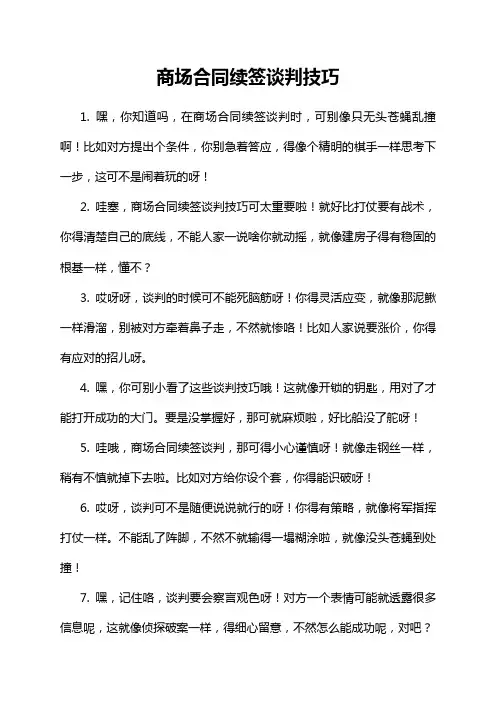 商场合同续签谈判技巧

1. 嘿，你知道吗，在商场合同续签谈判时，可别像只无头苍蝇乱撞啊！比如对方提出个条件，你别急着答应，得像个精明的棋手一样思考下一步，这可不是闹着玩的呀！

2. 哇塞，商场合同续签谈判技巧可太重要啦！就好比打仗要有战术，你得清楚自己的底线，不能人家一说啥你就动摇，就像建房子得有稳固的根基一样，懂不？

3. 哎呀呀，谈判的时候可不能死脑筋呀！你得灵活应变，就像那泥鳅一样滑溜，别被对方牵着鼻子走，不然就惨咯！比如人家说要涨价，你得有应对的招儿呀。

4. 嘿，你可别小看了这些谈判技巧哦！这就像开锁的钥匙，用对了才能打开成功的大门。要是没掌握好，那可就麻烦啦，好比船没了舵呀！

5. 哇哦，商场合同续签谈判，那可得小心谨慎呀！就像走钢丝一样，稍有不慎就掉下去啦。比如对方给你设个套，你得能识破呀！

6. 哎呀，谈判可不是随便说说就行的呀！你得有策略，就像将军指挥打仗一样。不能乱了阵脚，不然不就输得一塌糊涂啦，就像没头苍蝇到处撞！

7. 嘿，记住咯，谈判要会察言观色呀！对方一个表情可能就透露很多信息呢，这就像侦探破案一样，得细心留意，不然怎么能成功呢，对吧？